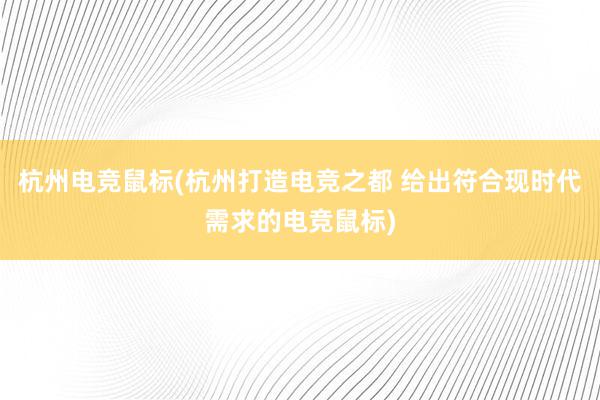 杭州电竞鼠标(杭州打造电竞之都 给出符合现时代需求的电竞鼠标)